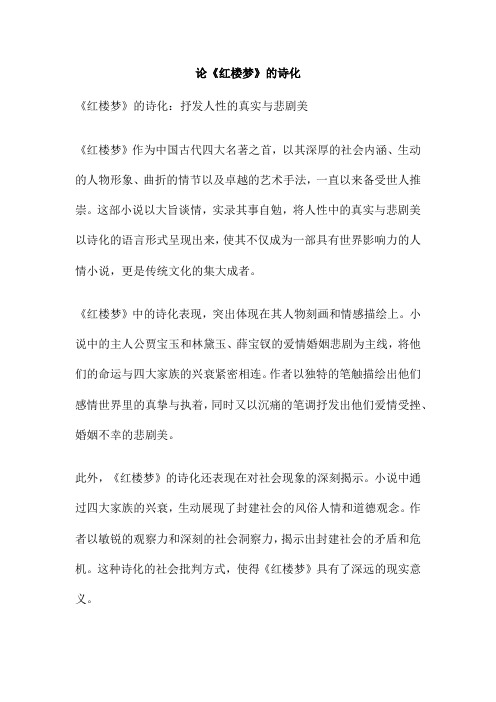 论《红楼梦》的诗化

《红楼梦》的诗化：抒发人性的真实与悲剧美

《红楼梦》作为中国古代四大名著之首，以其深厚的社会内涵、生动的人物形象、曲折的情节以及卓越的艺术手法，一直以来备受世人推崇。这部小说以大旨谈情，实录其事自勉，将人性中的真实与悲剧美以诗化的语言形式呈现出来，使其不仅成为一部具有世界影响力的人情小说，更是传统文化的集大成者。

《红楼梦》中的诗化表现，突出体现在其人物刻画和情感描绘上。小说中的主人公贾宝玉和林黛玉、薛宝钗的爱情婚姻悲剧为主线，将他们的命运与四大家族的兴衰紧密相连。作者以独特的笔触描绘出他们感情世界里的真挚与执着，同时又以沉痛的笔调抒发出他们爱情受挫、婚姻不幸的悲剧美。

此外，《红楼梦》的诗化还表现在对社会现象的深刻揭示。小说中通过四大家族的兴衰，生动展现了封建社会的风俗人情和道德观念。作者以敏锐的观察力和深刻的社会洞察力，揭示出封建社会的矛盾和危机。这种诗化的社会批判方式，使得《红楼梦》具有了深远的现实意义。